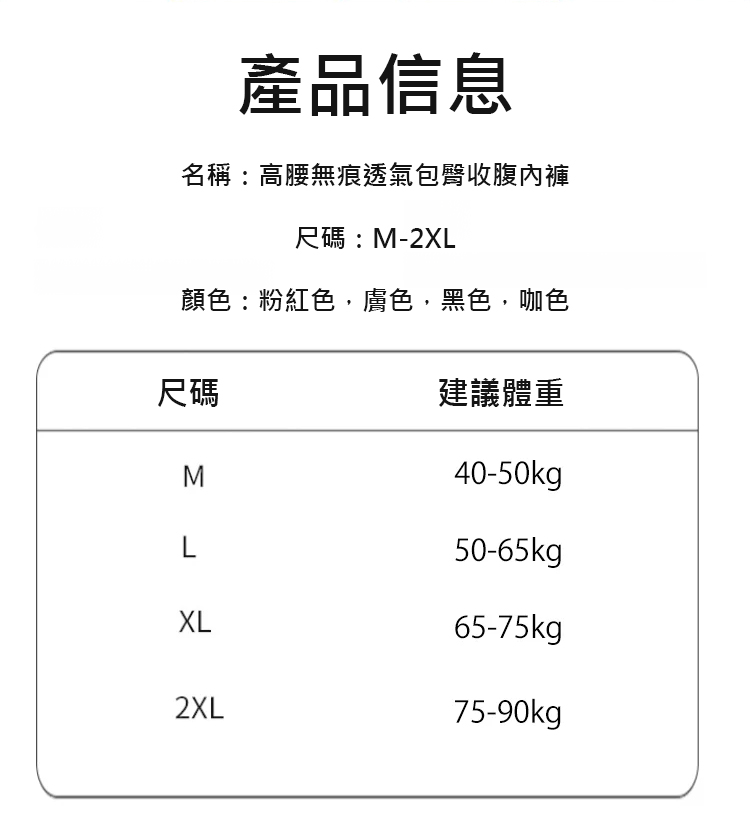 產品信息

名稱：高腰無痕透氣包臀收腹內褲

尺碼：M-2XL

顏色：粉紅色，膚色，黑色，咖色

| 尺碼 | 建議體重 |
|---|---|
| M | 40-50kg |
| L | 50-65kg |
| XL | 65-75kg |
| 2XL | 75-90kg |